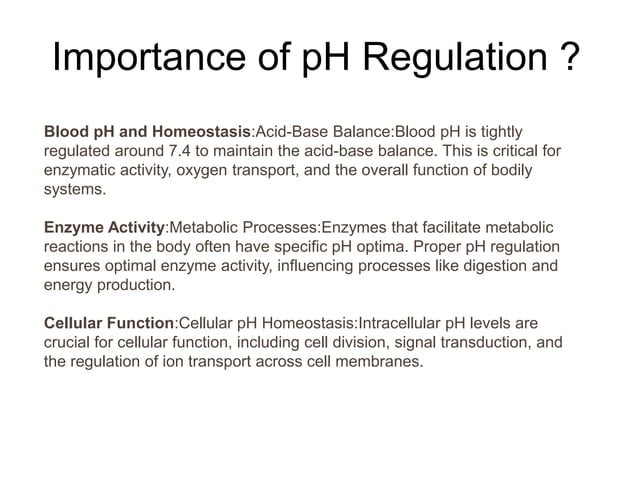 Importance of pH Regulation ?

Blood pH and Homeostasis:Acid-Base Balance:Blood pH is tightly regulated around 7.4 to maintain the acid-base balance. This is critical for enzymatic activity, oxygen transport, and the overall function of bodily systems.

Enzyme Activity:Metabolic Processes:Enzymes that facilitate metabolic reactions in the body often have specific pH optima. Proper pH regulation ensures optimal enzyme activity, influencing processes like digestion and energy production.

Cellular Function:Cellular pH Homeostasis:Intracellular pH levels are crucial for cellular function, including cell division, signal transduction, and the regulation of ion transport across cell membranes.